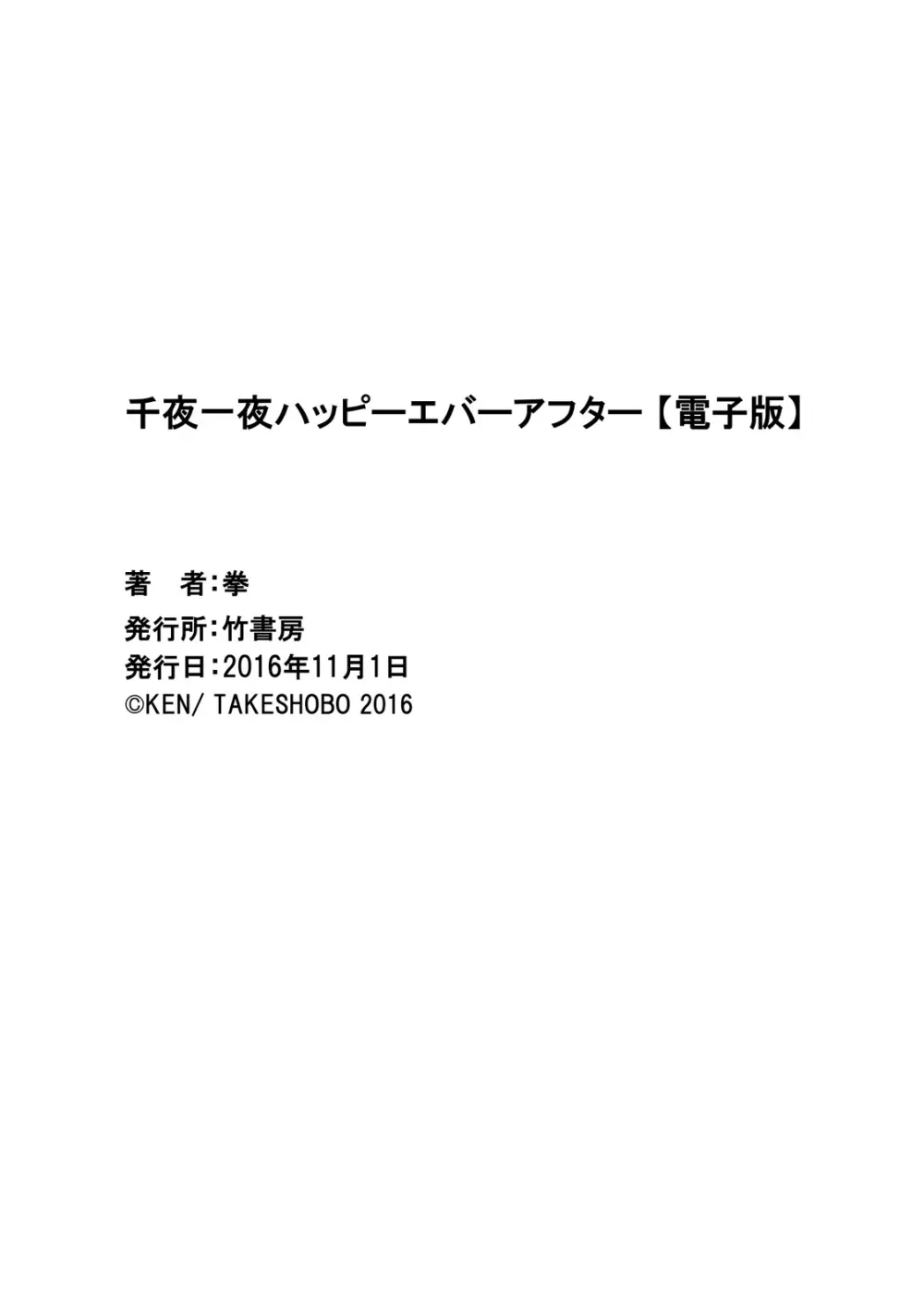 千夜一夜ハッピーエバーアフター【電子版】

著　者：拳
発行所：竹書房
発行日：2016年11月1日
©KEN/ TAKESHOBO 2016